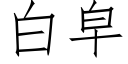 白阜